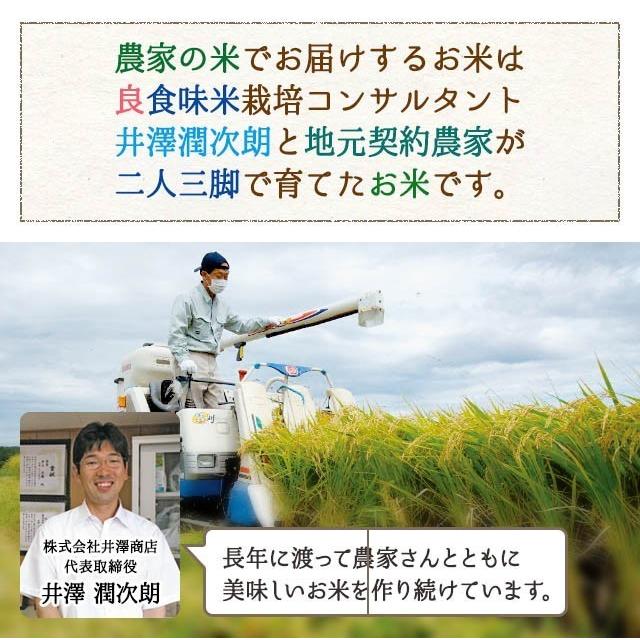 農家の米でお届けするお米は
良食味米栽培コンサルタント
井澤潤次朗と地元契約農家が
二人三脚で育てたお米です。

株式会社井澤商店
代表取締役
井澤 潤次朗

長年に渡って農家さんとともに
美味しいお米を作り続けています。